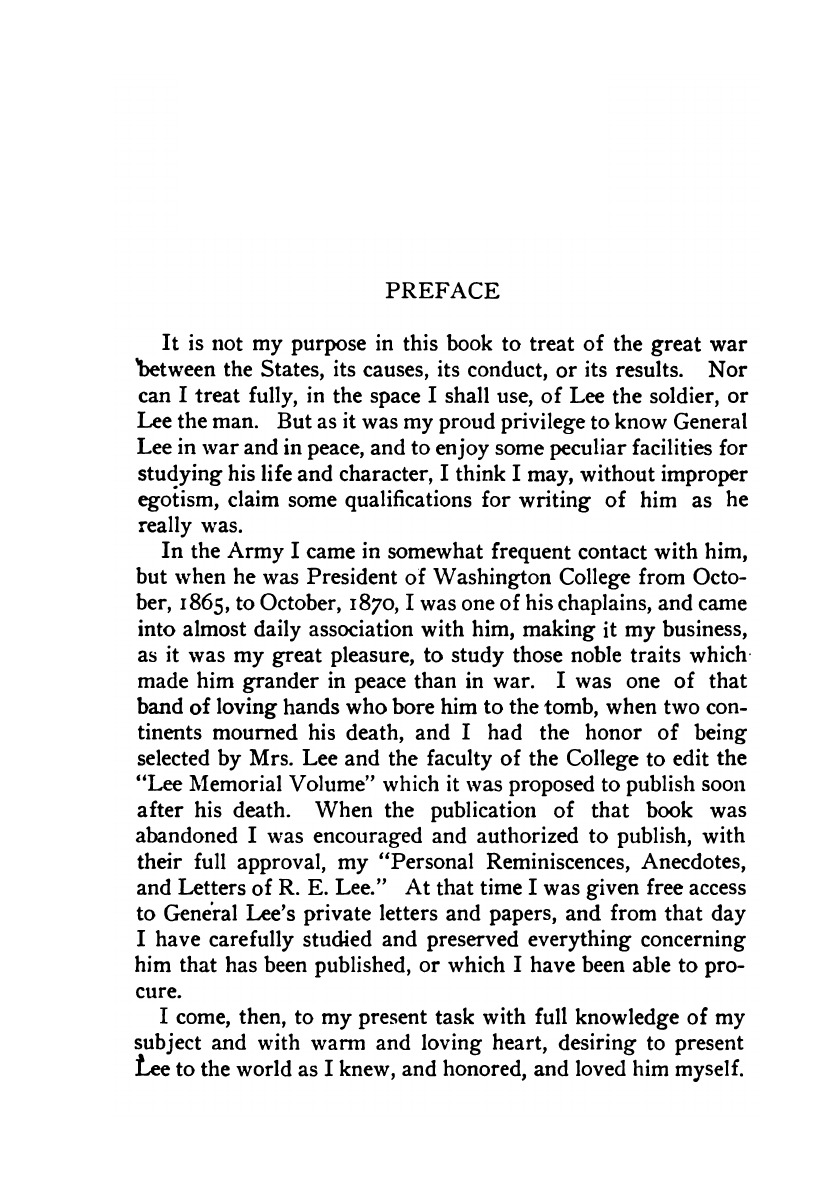 PREFACE

It is not my purpose in this book to treat of the great war between the States, its causes, its conduct, or its results. Nor can I treat fully, in the space I shall use, of Lee the soldier, or Lee the man. But as it was my proud privilege to know General Lee in war and in peace, and to enjoy some peculiar facilities for studying his life and character, I think I may, without improper egotism, claim some qualifications for writing of him as he really was.

In the Army I came in somewhat frequent contact with him, but when he was President of Washington College from October, 1865, to October, 1870, I was one of his chaplains, and came into almost daily association with him, making it my business, as it was my great pleasure, to study those noble traits which made him grander in peace than in war. I was one of that band of loving hands who bore him to the tomb, when two continents mourned his death, and I had the honor of being selected by Mrs. Lee and the faculty of the College to edit the "Lee Memorial Volume" which it was proposed to publish soon after his death. When the publication of that book was abandoned I was encouraged and authorized to publish, with their full approval, my "Personal Reminiscences, Anecdotes, and Letters of R. E. Lee." At that time I was given free access to General Lee's private letters and papers, and from that day I have carefully studied and preserved everything concerning him that has been published, or which I have been able to procure.

I come, then, to my present task with full knowledge of my subject and with warm and loving heart, desiring to present Lee to the world as I knew, and honored, and loved him myself.